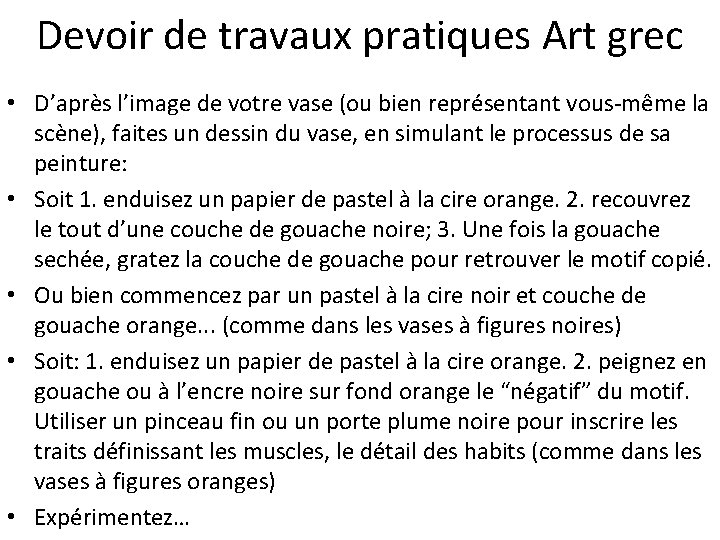 Devoir de travaux pratiques Art grec

• D’après l’image de votre vase (ou bien représentant vous-même la scène), faites un dessin du vase, en simulant le processus de sa peinture:

• Soit 1. enduisez un papier de pastel à la cire orange. 2. recouvrez le tout d’une couche de gouache noire; 3. Une fois la gouache sechée, gratez la couche de gouache pour retrouver le motif copié.

• Ou bien commencez par un pastel à la cire noir et couche de gouache orange... (comme dans les vases à figures noires)

• Soit: 1. enduisez un papier de pastel à la cire orange. 2. peignez en gouache ou à l’encre noire sur fond orange le “négatif” du motif. Utiliser un pinceau fin ou un porte plume noire pour inscrire les traits définissant les muscles, le détail des habits (comme dans les vases à figures oranges)

• Expérimentez…